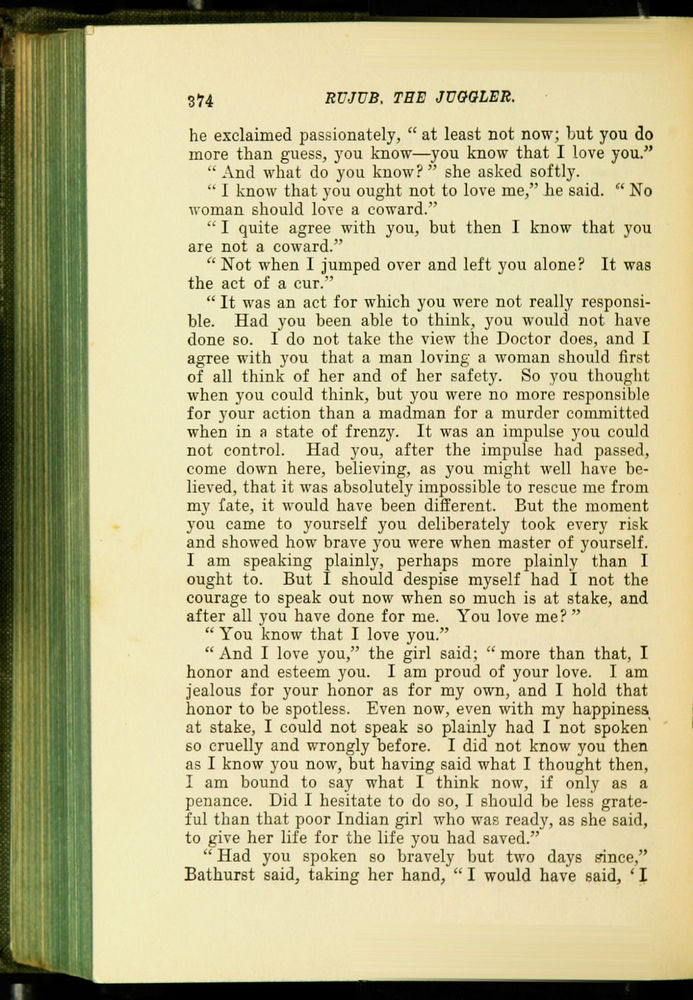 374 RUJUB, THE JUGGLER.

he exclaimed passionately, "at least not now; but you do more than guess, you know—you know that I love you."

"And what do you know?" she asked softly.

"I know that you ought not to love me," he said. "No woman should love a coward."

"I quite agree with you, but then I know that you are not a coward."

"Not when I jumped over and left you alone? It was the act of a cur."

"It was an act for which you were not really responsible. Had you been able to think, you would not have done so. I do not take the view the Doctor does, and I agree with you that a man loving a woman should first of all think of her and of her safety. So you thought when you could think, but you were no more responsible for your action than a madman for a murder committed when in a state of frenzy. It was an impulse you could not control. Had you, after the impulse had passed, come down here, believing, as you might well have believed, that it was absolutely impossible to rescue me from my fate, it would have been different. But the moment you came to yourself you deliberately took every risk and showed how brave you were when master of yourself. I am speaking plainly, perhaps more plainly than I ought to. But I should despise myself had I not the courage to speak out now when so much is at stake, and after all you have done for me. You love me?"

"You know that I love you."

"And I love you," the girl said; "more than that, I honor and esteem you. I am proud of your love. I am jealous for your honor as for my own, and I hold that honor to be spotless. Even now, even with my happiness at stake, I could not speak so plainly had I not spoken so cruelly and wrongly before. I did not know you then as I know you now, but having said what I thought then, I am bound to say what I think now, if only as a penance. Did I hesitate to do so, I should be less grateful than that poor Indian girl who was ready, as she said, to give her life for the life you had saved."

"Had you spoken so bravely but two days since," Bathurst said, taking her hand, "I would have said, 'I